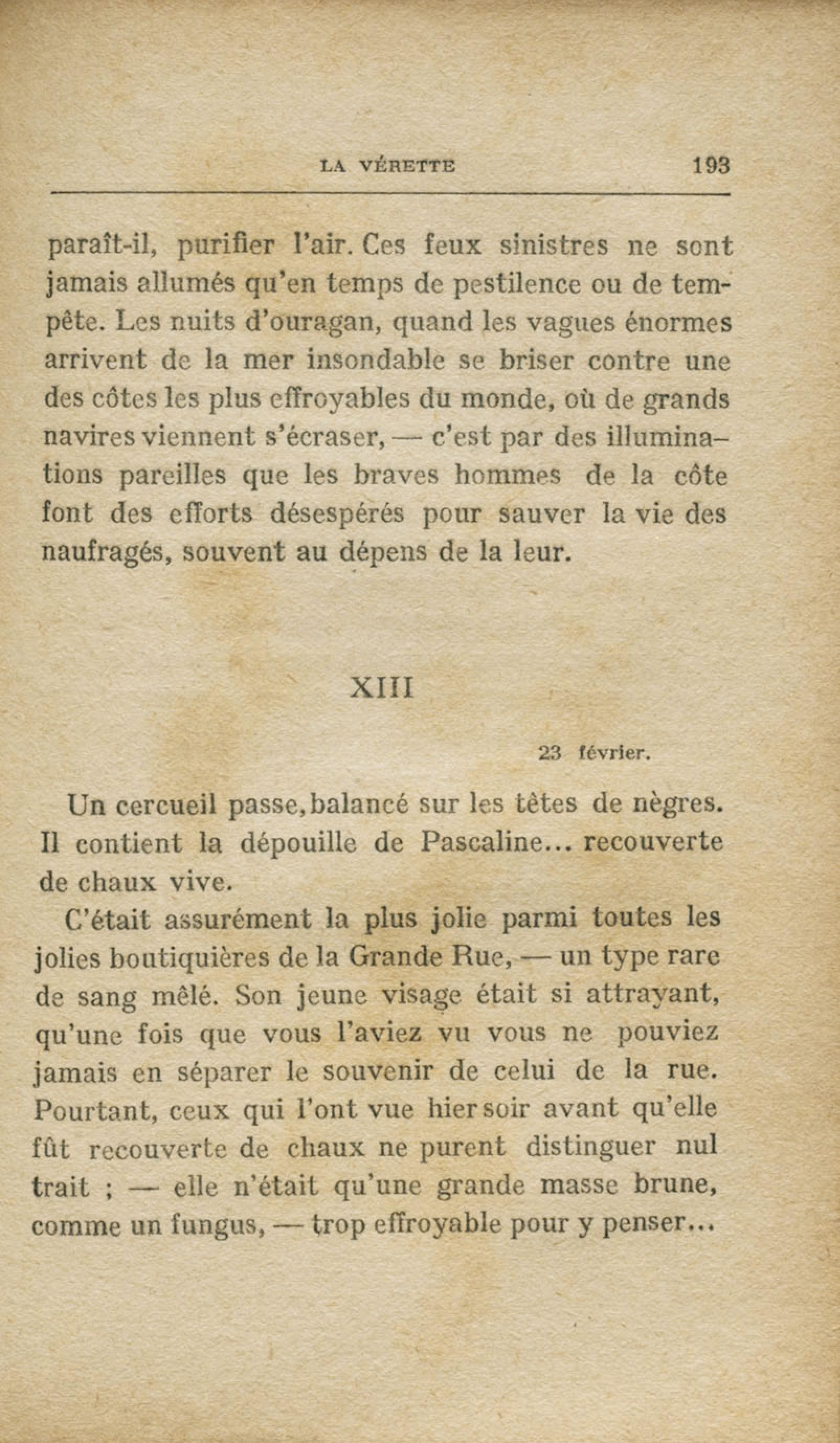 LA VÉRETTE 193

paraît-il, purifier l'air. Ces feux sinistres ne sont jamais allumés qu'en temps de pestilence ou de tempête. Les nuits d'ouragan, quand les vagues énormes arrivent de la mer insondable se briser contre une des côtes les plus effroyables du monde, où de grands navires viennent s'écraser, — c'est par des illuminations pareilles que les braves hommes de la côte font des efforts désespérés pour sauver la vie des naufragés, souvent au dépens de la leur.

XIII

23 février.

Un cercueil passe, balancé sur les têtes de nègres. Il contient la dépouille de Pascaline... recouverte de chaux vive.

C'était assurément la plus jolie parmi toutes les jolies boutiquières de la Grande Rue, — un type rare de sang mêlé. Son jeune visage était si attrayant, qu'une fois que vous l'aviez vu vous ne pouviez jamais en séparer le souvenir de celui de la rue. Pourtant, ceux qui l'ont vue hier soir avant qu'elle fût recouverte de chaux ne purent distinguer nul trait ; — elle n'était qu'une grande masse brune, comme un fungus, — trop effroyable pour y penser...